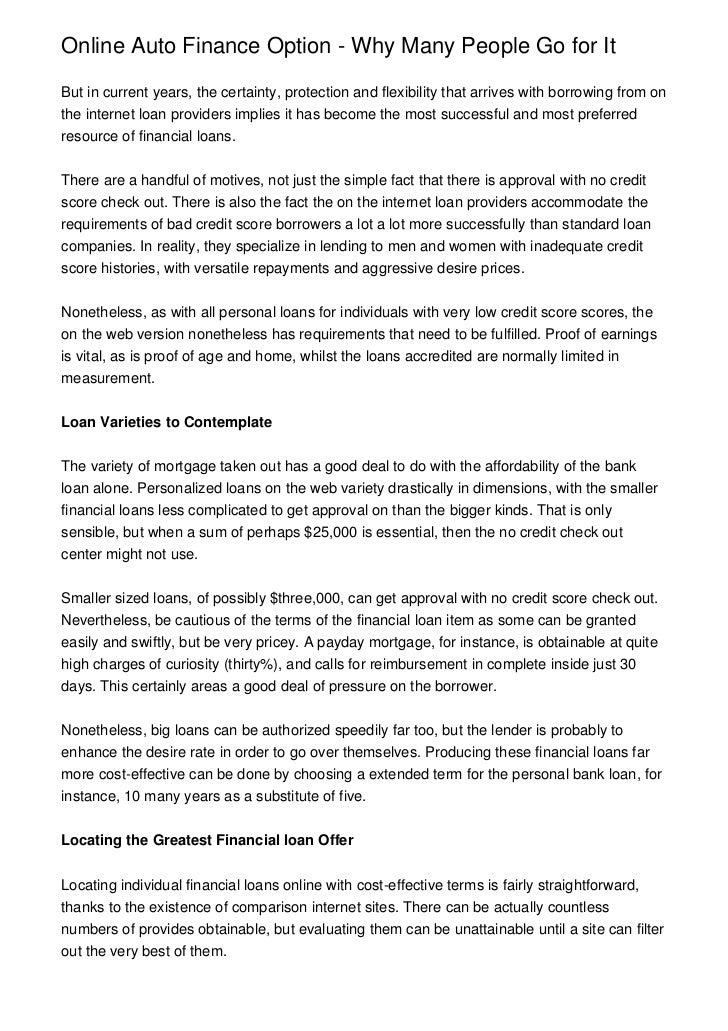 Online Auto Finance Option - Why Many People Go for It

But in current years, the certainty, protection and flexibility that arrives with borrowing from on the internet loan providers implies it has become the most successful and most preferred resource of financial loans.

There are a handful of motives, not just the simple fact that there is approval with no credit score check out. There is also the fact the on the internet loan providers accommodate the requirements of bad credit score borrowers a lot a lot more successfully than standard loan companies. In reality, they specialize in lending to men and women with inadequate credit score histories, with versatile repayments and aggressive desire prices.

Nonetheless, as with all personal loans for individuals with very low credit score scores, the on the web version nonetheless has requirements that need to be fulfilled. Proof of earnings is vital, as is proof of age and home, whilst the loans accredited are normally limited in measurement.

Loan Varieties to Contemplate

The variety of mortgage taken out has a good deal to do with the affordability of the bank loan alone. Personalized loans on the web variety drastically in dimensions, with the smaller financial loans less complicated to get approval on than the bigger kinds. That is only sensible, but when a sum of perhaps $25,000 is essential, then the no credit check out center might not use.

Smaller sized loans, of possibly $three,000, can get approval with no credit score check out. Nevertheless, be cautious of the terms of the financial loan item as some can be granted easily and swiftly, but be very pricey. A payday mortgage, for instance, is obtainable at quite high charges of curiosity (thirty%), and calls for reimbursement in complete inside just 30 days. This certainly areas a good deal of pressure on the borrower.

Nonetheless, big loans can be authorized speedily far too, but the lender is probably to enhance the desire rate in order to go over themselves. Producing these financial loans far more cost-effective can be done by choosing a extended term for the personal bank loan, for instance, 10 many years as a substitute of five.

Locating the Greatest Financial loan Offer

Locating individual financial loans online with cost-effective terms is fairly straightforward, thanks to the existence of comparison internet sites. There can be actually countless numbers of provides obtainable, but evaluating them can be unattainable until a site can filter out the very best of them.